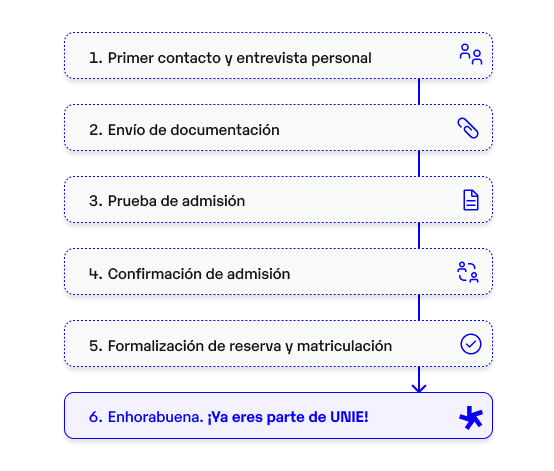 1. Primer contacto y entrevista personal

2. Envío de documentación

3. Prueba de admisión

4. Confirmación de admisión

5. Formalización de reserva y matriculación

6. Enhorabuena. ¡Ya eres parte de UNIE!